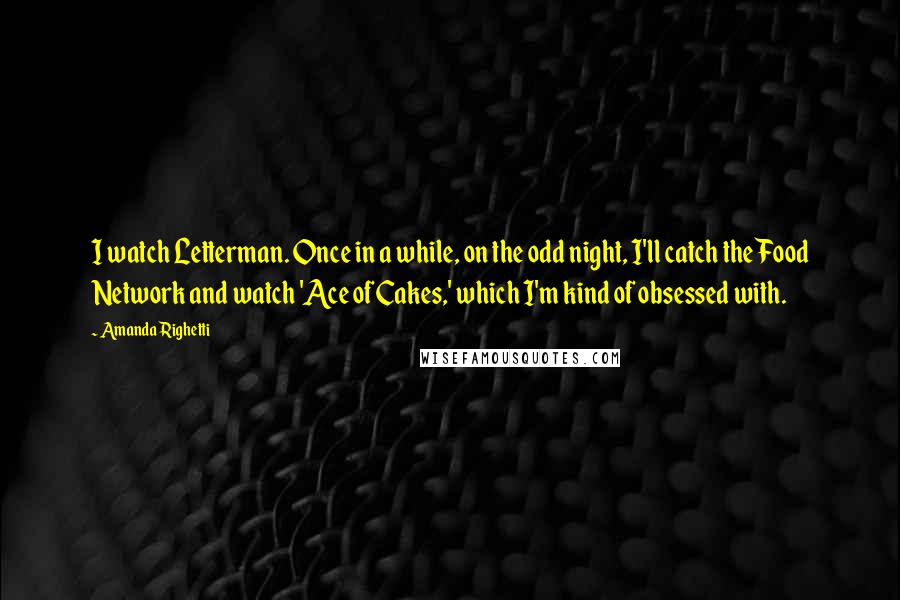 I watch Letterman. Once in a while, on the odd night, I'll catch the Food Network and watch 'Ace of Cakes,' which I'm kind of obsessed with.

~ Amanda Righetti

WISEFAMOUSQUOTES.COM